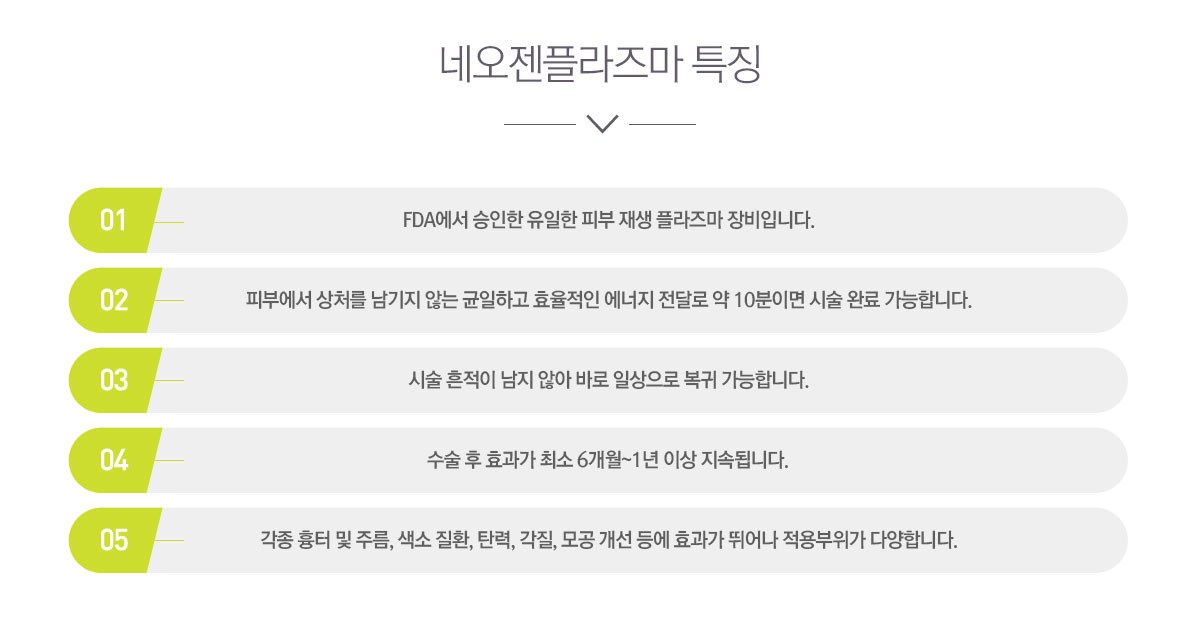 네오젠플라즈마 특징

01

FDA에서 승인한 유일한 피부 재생 플라즈마 장비입니다.

02

피부에서 상처를 남기지 않는 균일하고 효율적인 에너지 전달로 약 10분이면 시술 완료 가능합니다.

03

시술 흔적이 남지 않아 바로 일상으로 복귀 가능합니다.

04

수술 후 효과가 최소 6개월~1년 이상 지속됩니다.

05

각종 흉터 및 주름, 색소 질환, 탄력, 각질, 모공 개선 등에 효과가 뛰어나 적용부위가 다양합니다.